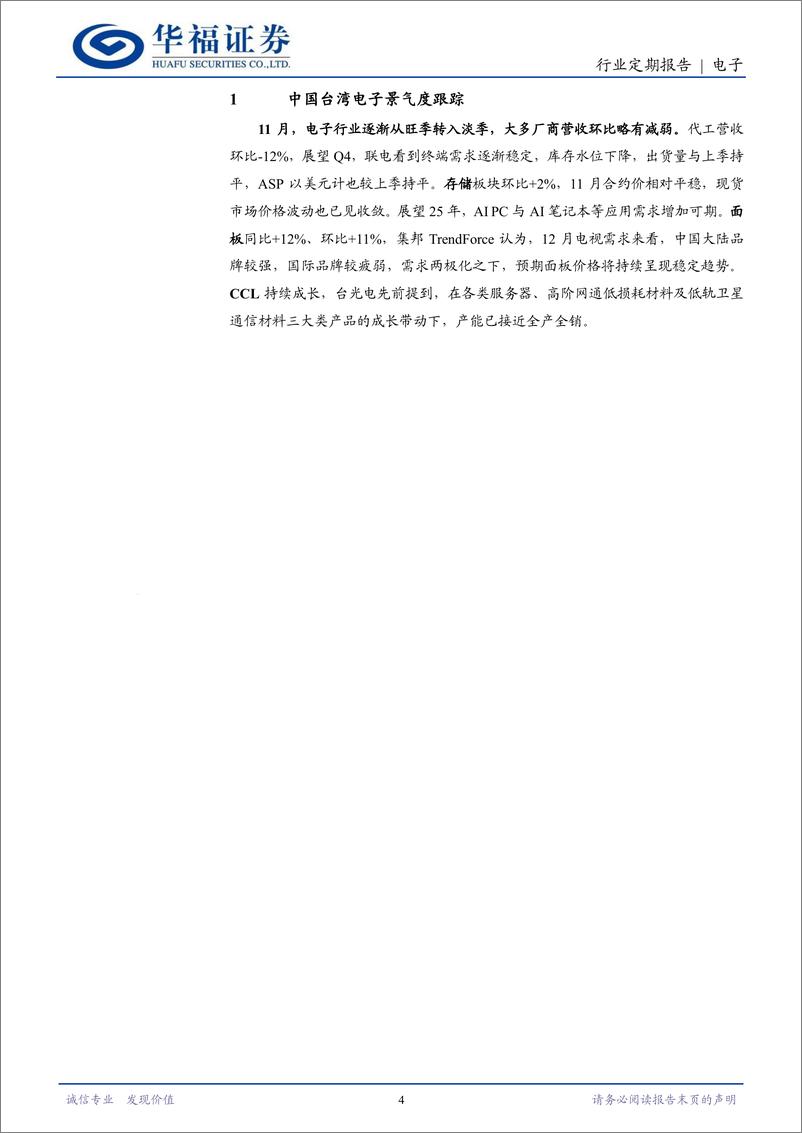 华福证券
HUAFU SECURITIES CO.,LTD.

行业定期报告 | 电子

1 中国台湾电子景气度跟踪

11 月，电子行业逐渐从旺季转入淡季，大多厂商营收环比略有减弱。代工营收环比-12%，展望 Q4，联电看到终端需求逐渐稳定，库存水位下降，出货量与上季持平，ASP 以美元计也较上季持平。存储板块环比+2%，11 月合约价相对平稳，现货市场价格波动也已见收敛。展望 25 年，AI PC 与 AI 笔记本等应用需求增加可期。面板同比+12%、环比+11%，集邦 TrendForce 认为，12 月电视需求来看，中国大陆品牌较强，国际品牌较疲弱，需求两极化之下，预期面板价格将持续呈现稳定趋势。CCL 持续成长，台光电先前提到，在各类服务器、高阶网通低损耗材料及低轨卫星通信材料三大类产品的成长带动下，产能已接近全产全销。

诚信专业 发现价值

4

请务必阅读报告末页的声明